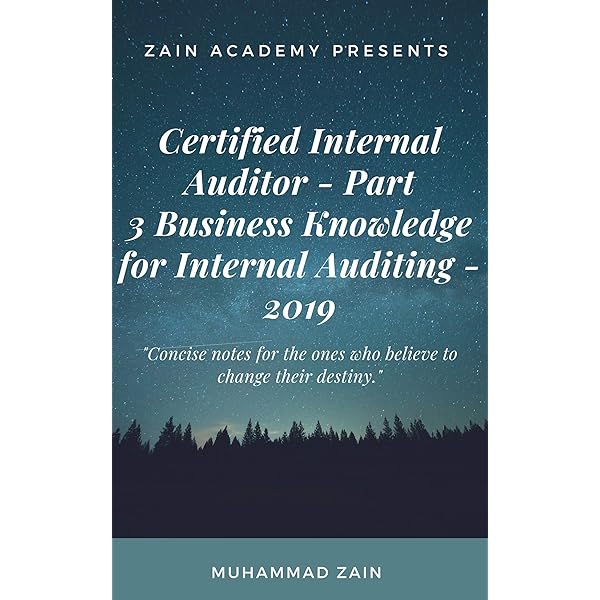 ZAIN ACADEMY PRESENTS

Certified Internal Auditor - Part 3 Business Knowledge for Internal Auditing - 2019

"Concise notes for the ones who believe to change their destiny."

MUHAMMAD ZAIN